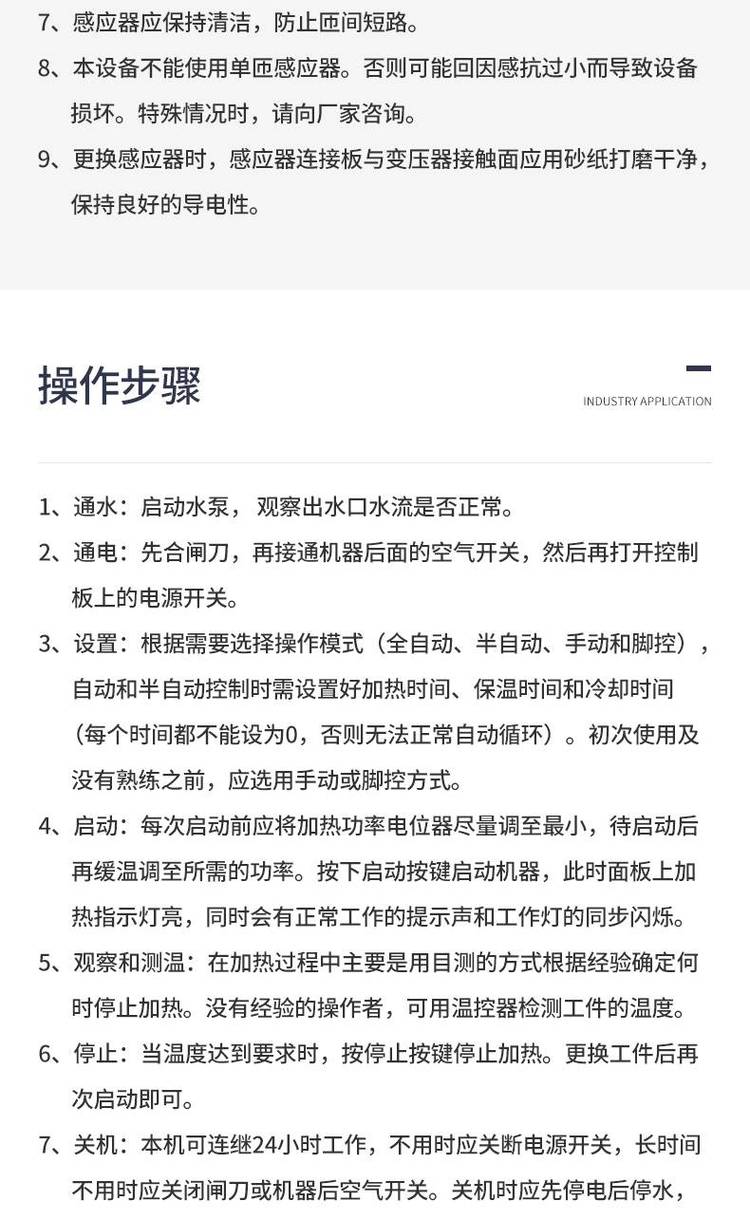 7、感应器应保持清洁，防止匝间短路。

8、本设备不能使用单匝感应器。否则可能回因感抗过小而导致设备损坏。特殊情况时，请向厂家咨询。

9、更换感应器时，感应器连接板与变压器接触面应用砂纸打磨干净，保持良好的导电性。

操作步骤

INDUSTRY APPLICATION

1、通水：启动水泵，观察出水口水流是否正常。

2、通电：先合闸刀，再接通机器后面的空气开关，然后再打开控制板上的电源开关。

3、设置：根据需要选择操作模式（全自动、半自动、手动和脚控），自动和半自动控制时需设置好加热时间、保温时间和冷却时间（每个时间都不能设为0，否则无法正常自动循环）。初次使用及没有熟练之前，应选用手动或脚控方式。

4、启动：每次启动前应将加热功率电位器尽量调至最小，待启动后再缓温调至所需的功率。按下启动按键启动机器，此时面板上加热指示灯亮，同时会有正常工作的提示声和工作灯的同步闪烁。

5、观察和测温：在加热过程中主要是用目测的方式根据经验确定何时停止加热。没有经验的操作者，可用温控器检测工件的温度。

6、停止：当温度达到要求时，按停止按键停止加热。更换工件后再次启动即可。

7、关机：本机可连继24小时工作，不用时应关断电源开关，长时间不用时应关闭闸刀或机器后空气开关。关机时应先停电后停水，